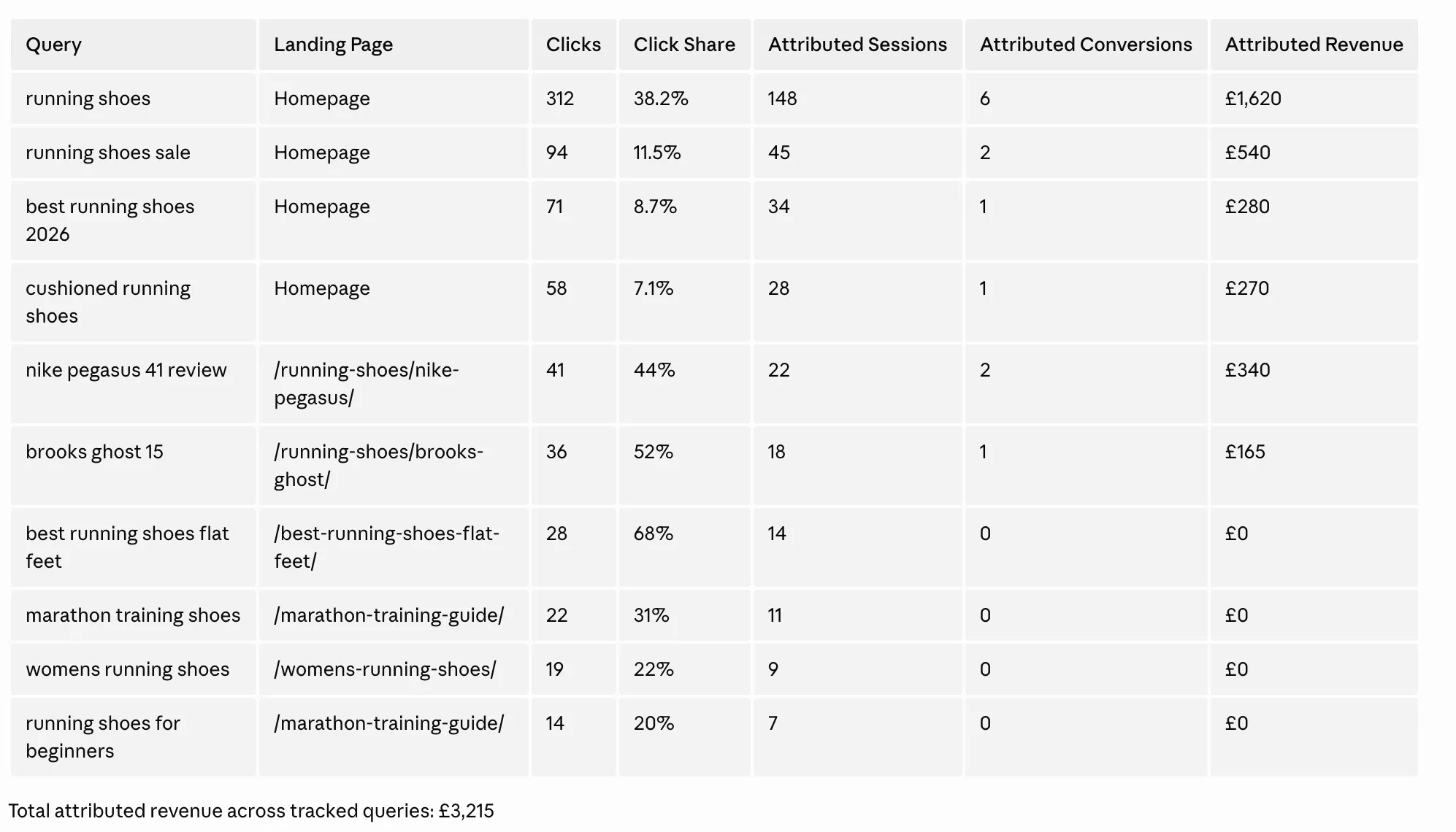 | Query | Landing Page | Clicks | Click Share | Attributed Sessions | Attributed Conversions | Attributed Revenue |
|---|---|---|---|---|---|---|
| running shoes | Homepage | 312 | 38.2% | 148 | 6 | £1,620 |
| running shoes sale | Homepage | 94 | 11.5% | 45 | 2 | £540 |
| best running shoes 2026 | Homepage | 71 | 8.7% | 34 | 1 | £280 |
| cushioned running shoes | Homepage | 58 | 7.1% | 28 | 1 | £270 |
| nike pegasus 41 review | /running-shoes/nike-pegasus/ | 41 | 44% | 22 | 2 | £340 |
| brooks ghost 15 | /running-shoes/brooks-ghost/ | 36 | 52% | 18 | 1 | £165 |
| best running shoes flat feet | /best-running-shoes-flat-feet/ | 28 | 68% | 14 | 0 | £0 |
| marathon training shoes | /marathon-training-guide/ | 22 | 31% | 11 | 0 | £0 |
| womens running shoes | /womens-running-shoes/ | 19 | 22% | 9 | 0 | £0 |
| running shoes for beginners | /marathon-training-guide/ | 14 | 20% | 7 | 0 | £0 |

Total attributed revenue across tracked queries: £3,215